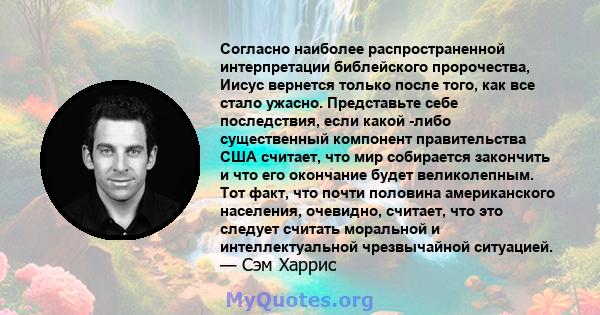 Согласно наиболее распространенной интерпретации библейского пророчества, Иисус вернется только после того, как все стало ужасно. Представьте себе последствия, если какой -либо существенный компонент правительства США считает, что мир собирается закончить и что его окончание будет великолепным. Тот факт, что почти половина американского населения, очевидно, считает, что это следует считать моральной и интеллектуальной чрезвычайной ситуацией.
— Сэм Харрис

MyQuotes.org